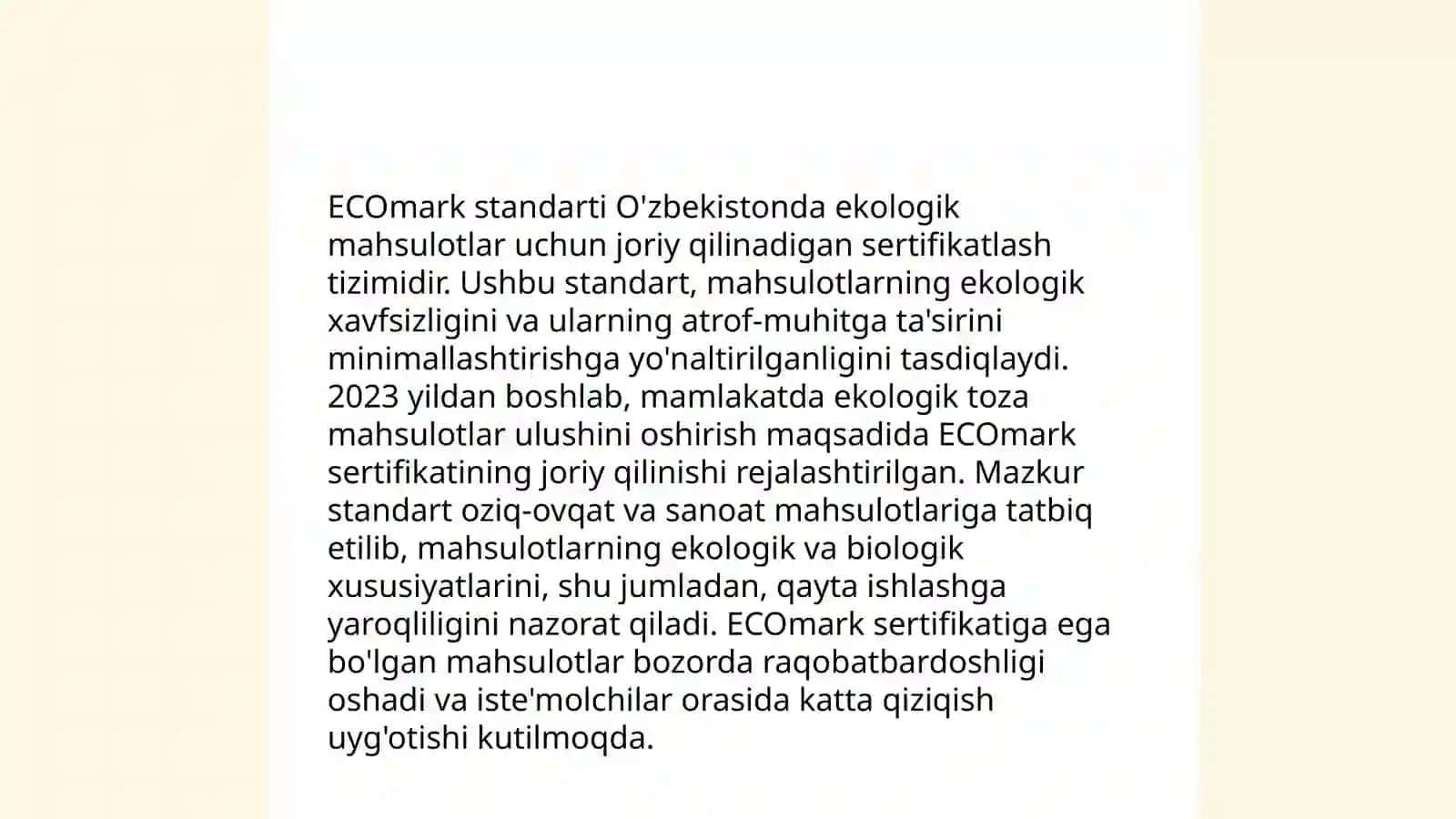 ECOmark standarti O'zbekistonda ekologik mahsulotlar uchun joriy qilinadigan sertifikatlash tizimidir. Ushbu standart, mahsulotlarning ekologik xavfsizligini va ularning atrof-muhitga ta'sirini minimallashtirishga yo'naltirilganligini tasdiqlaydi. 2023 yildan boshlab, mamlakatda ekologik toza mahsulotlar ulushini oshirish maqsadida ECOmark sertifikatining joriy qilinishi rejalashtirilgan. Mazkur standart oziq-ovqat va sanoat mahsulotlariga tatbiq etilib, mahsulotlarning ekologik va biologik xususiyatlarini, shu jumladan, qayta ishlashga yaroqliligini nazorat qiladi. ECOmark sertifikatiga ega bo'lgan mahsulotlar bozorda raqobatbardoshligi oshadi va iste'molchilar orasida katta qiziqish uyg'otishi kutilmoqda.